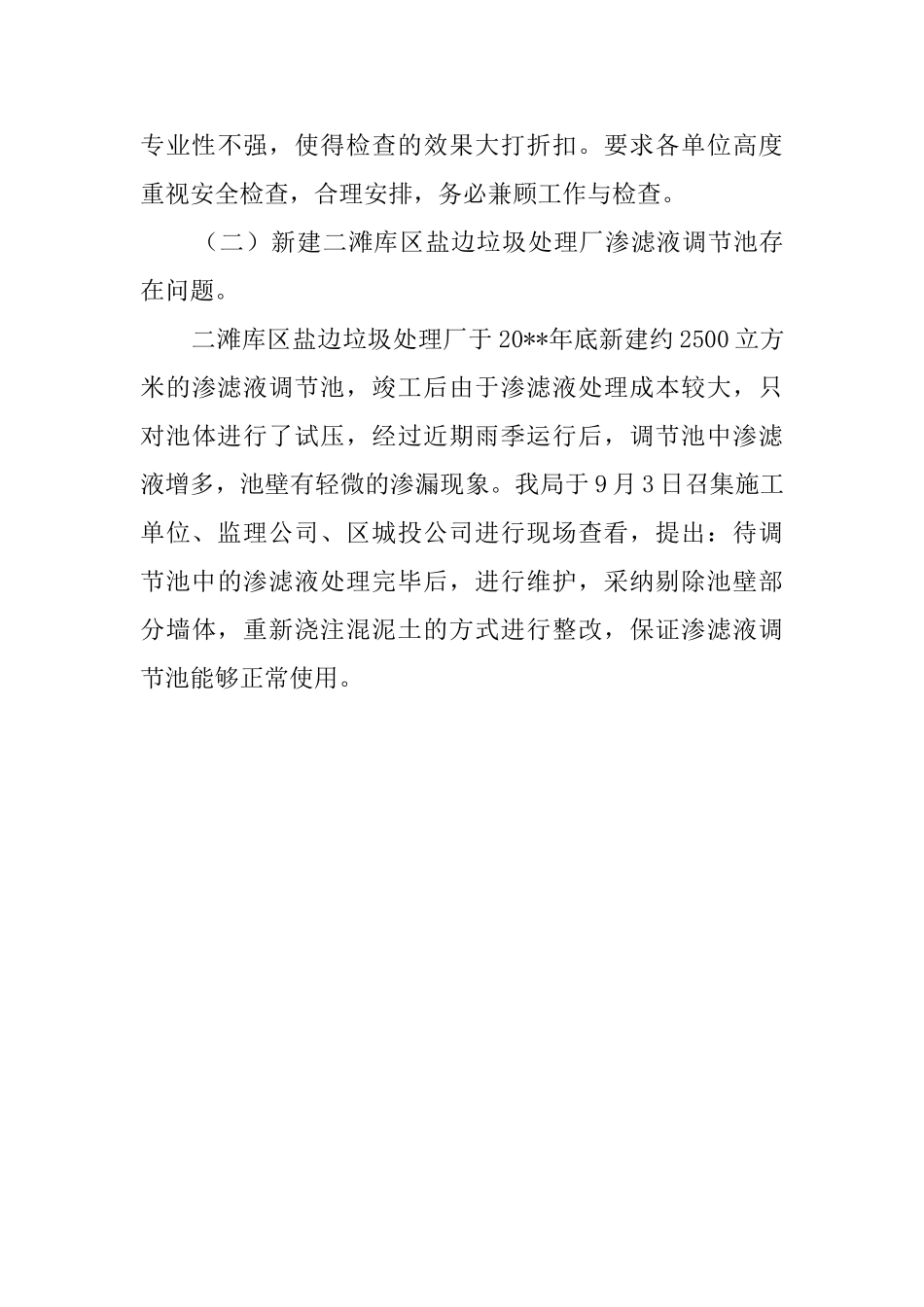 专业性不强，使得检查的效果大打折扣。要求各单位高度重视安全检查，合理安排，务必兼顾工作与检查。

（二）新建二滩库区盐边垃圾处理厂渗滤液调节池存在问题。

二滩库区盐边垃圾处理厂于20**年底新建约2500立方米的渗滤液调节池，竣工后由于渗滤液处理成本较大，只对池体进行了试压，经过近期雨季运行后，调节池中渗滤液增多，池壁有轻微的渗漏现象。我局于9月3日召集施工单位、监理公司、区城投公司进行现场查看，提出：待调节池中的渗滤液处理完毕后，进行维护，采纳剔除池壁部分墙体，重新浇注混泥土的方式进行整改，保证渗滤液调节池能够正常使用。